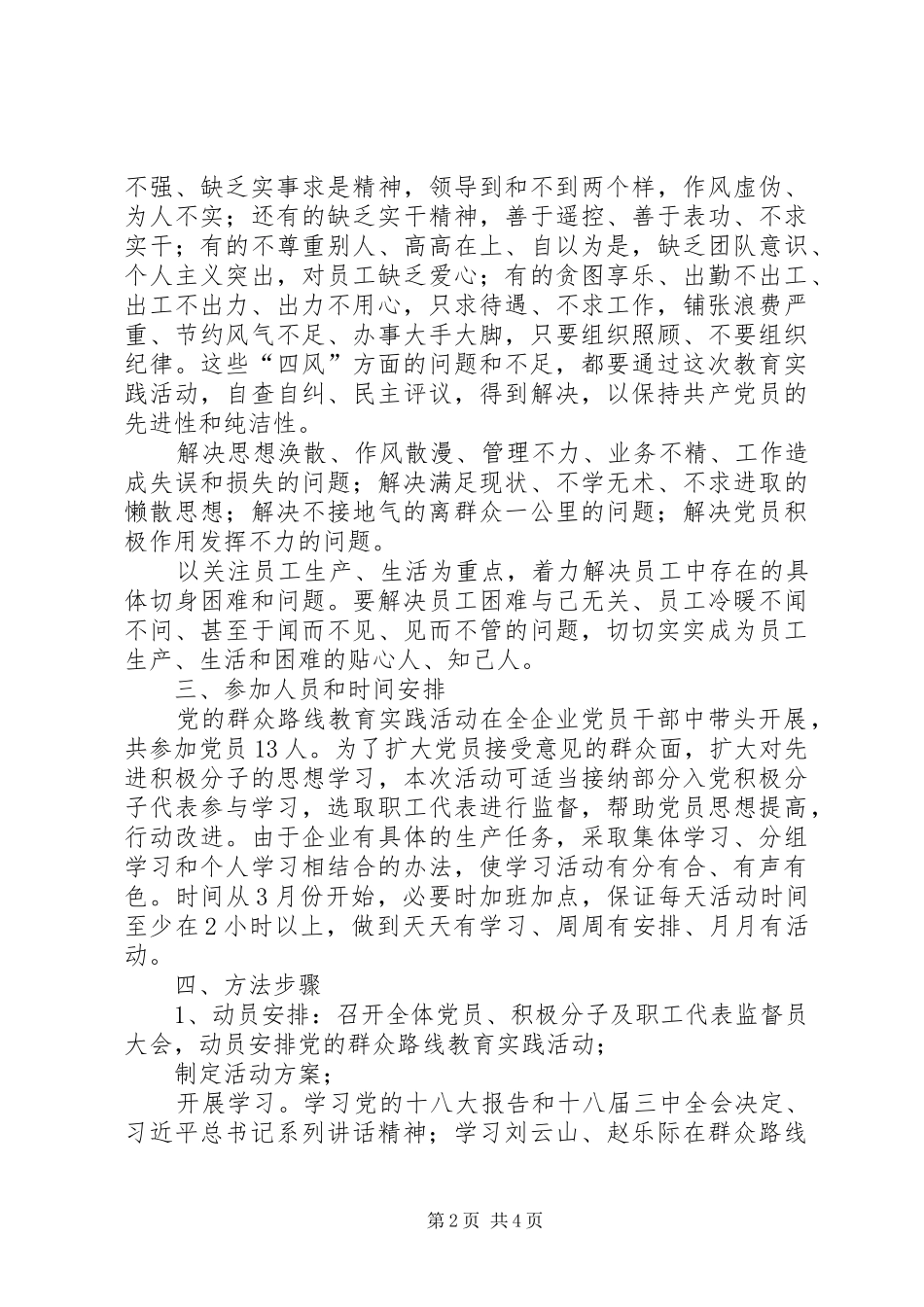 不强、缺乏实事求是精神，领导到和不到两个样，作风虚伪、为人不实；还有的缺乏实干精神，善于遥控、善于表功、不求实干；有的不尊重别人、高高在上、自以为是，缺乏团队意识、个人主义突出，对员工缺乏爱心；有的贪图享乐、出勤不出工、出工不出力、出力不用心，只求待遇、不求工作，铺张浪费严重、节约风气不足、办事大手大脚，只要组织照顾、不要组织纪律。这些“四风”方面的问题和不足，都要通过这次教育实践活动，自查自纠、民主评议，得到解决，以保持共产党员的先进性和纯洁性。

解决思想涣散、作风散漫、管理不力、业务不精、工作造成失误和损失的问题；解决满足现状、不学无术、不求进取的懒散思想；解决不接地气的离群众一公里的问题；解决党员积极作用发挥不力的问题。

以关注员工生产、生活为重点，着力解决员工中存在的具体切身困难和问题。要解决员工困难与己无关、员工冷暖不闻不问、甚至于闻而不见、见而不管的问题，切切实实成为员工生产、生活和困难的贴心人、知己人。

三、参加人员和时间安排

党的群众路线教育实践活动在全企业党员干部中带头开展，共参加党员13人。为了扩大党员接受意见的群众面，扩大对先进积极分子的思想学习，本次活动可适当接纳部分入党积极分子代表参与学习，选取职工代表进行监督，帮助党员思想提高，行动改进。由于企业有具体的生产任务，采取集体学习、分组学习和个人学习相结合的办法，使学习活动有分有合、有声有色。时间从3月份开始，必要时加班加点，保证每天活动时间至少在2小时以上，做到天天有学习、周周有安排、月月有活动。

四、方法步骤

1、动员安排：召开全体党员、积极分子及职工代表监督员大会，动员安排党的群众路线教育实践活动；

制定活动方案；

开展学习。学习党的十八大报告和十八届三中全会决定、习近平总书记系列讲话精神；学习刘云山、赵乐际在群众路线

第2页 共4页